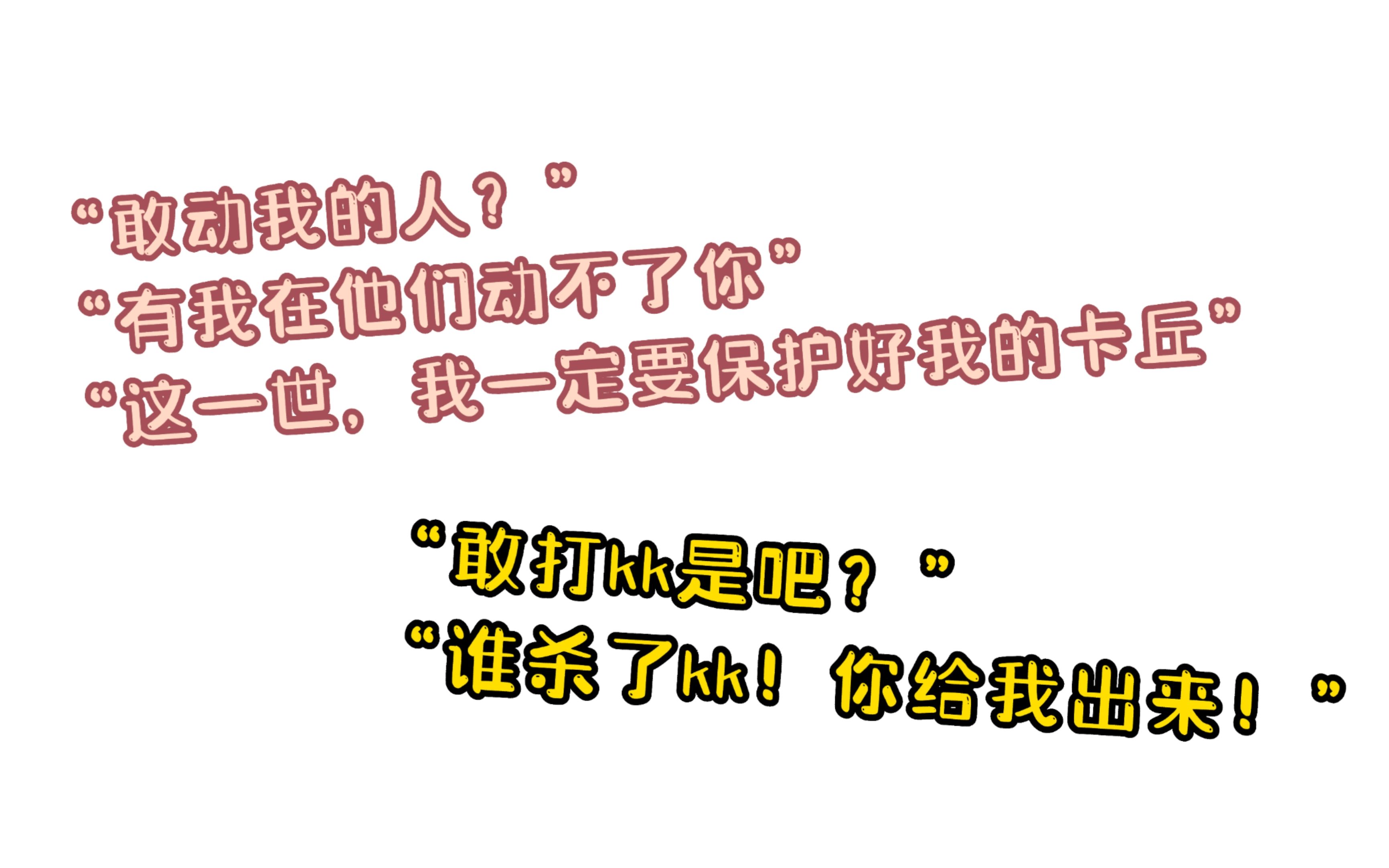 “敢动我的人？”
“有我在他们动不了你”
“这一世，我一定要保护好我的卡丘”

“敢打kk是吧？”
“谁杀了kk！你给我出来！”